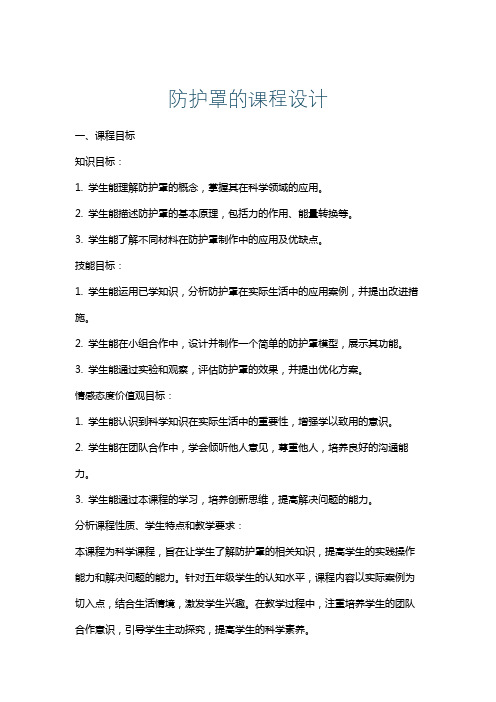 防护罩的课程设计

一、课程目标

知识目标：

1. 学生能理解防护罩的概念，掌握其在科学领域的应用。

2. 学生能描述防护罩的基本原理，包括力的作用、能量转换等。

3. 学生能了解不同材料在防护罩制作中的应用及优缺点。

技能目标：

1. 学生能运用已学知识，分析防护罩在实际生活中的应用案例，并提出改进措施。

2. 学生能在小组合作中，设计并制作一个简单的防护罩模型，展示其功能。

3. 学生能通过实验和观察，评估防护罩的效果，并提出优化方案。

情感态度价值观目标：

1. 学生能认识到科学知识在实际生活中的重要性，增强学以致用的意识。

2. 学生能在团队合作中，学会倾听他人意见，尊重他人，培养良好的沟通能力。

3. 学生能通过本课程的学习，培养创新思维，提高解决问题的能力。

分析课程性质、学生特点和教学要求：

本课程为科学课程，旨在让学生了解防护罩的相关知识，提高学生的实践操作能力和解决问题的能力。针对五年级学生的认知水平，课程内容以实际案例为切入点，结合生活情境，激发学生兴趣。在教学过程中，注重培养学生的团队合作意识，引导学生主动探究，提高学生的科学素养。